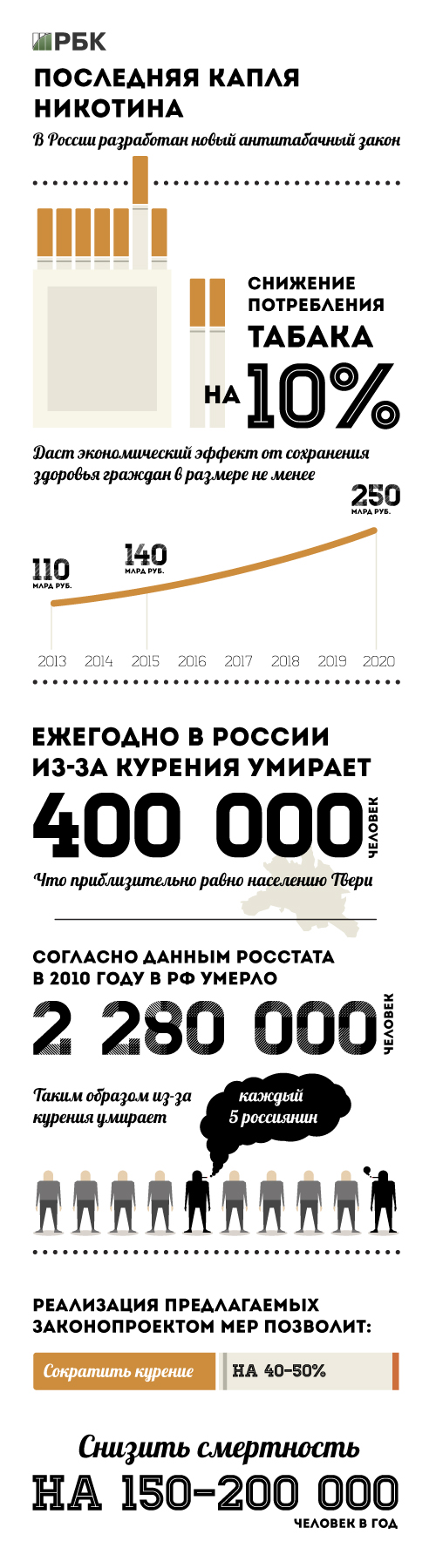 РБК

ПОСЛЕДНЯЯ КАПЛЯ НИКОТИНА

В России разработан новый антитабачный закон

СНИЖЕНИЕ ПОТРЕБЛЕНИЯ ТАБАКА НА 10%

Даст экономический эффект от сохранения здоровья граждан в размере не менее

110 МЛРД РУБ.
140 МЛРД РУБ.
250 МЛРД РУБ.

2013 2014 2015 2016 2017 2018 2019 2020

ЕЖЕГОДНО В РОССИИ ИЗ-ЗА КУРЕНИЯ УМИРАЕТ

400 000 ЧЕЛОВЕК

Что приблизительно равно населению Твери

СОГЛАСНО ДАННЫМ РОССТАТА В 2010 ГОДУ В РФ УМЕРЛО

2 280 000 ЧЕЛОВЕК

Таким образом из-за курения умирает каждый 5 россиянин

РЕАЛИЗАЦИЯ ПРЕДЛАГАЕМЫХ ЗАКОНОПРОЕКТОМ МЕР ПОЗВОЛИТ:

Сократить курение НА 40-50%

Снизить смертность НА 150-200 000 ЧЕЛОВЕК В ГОД